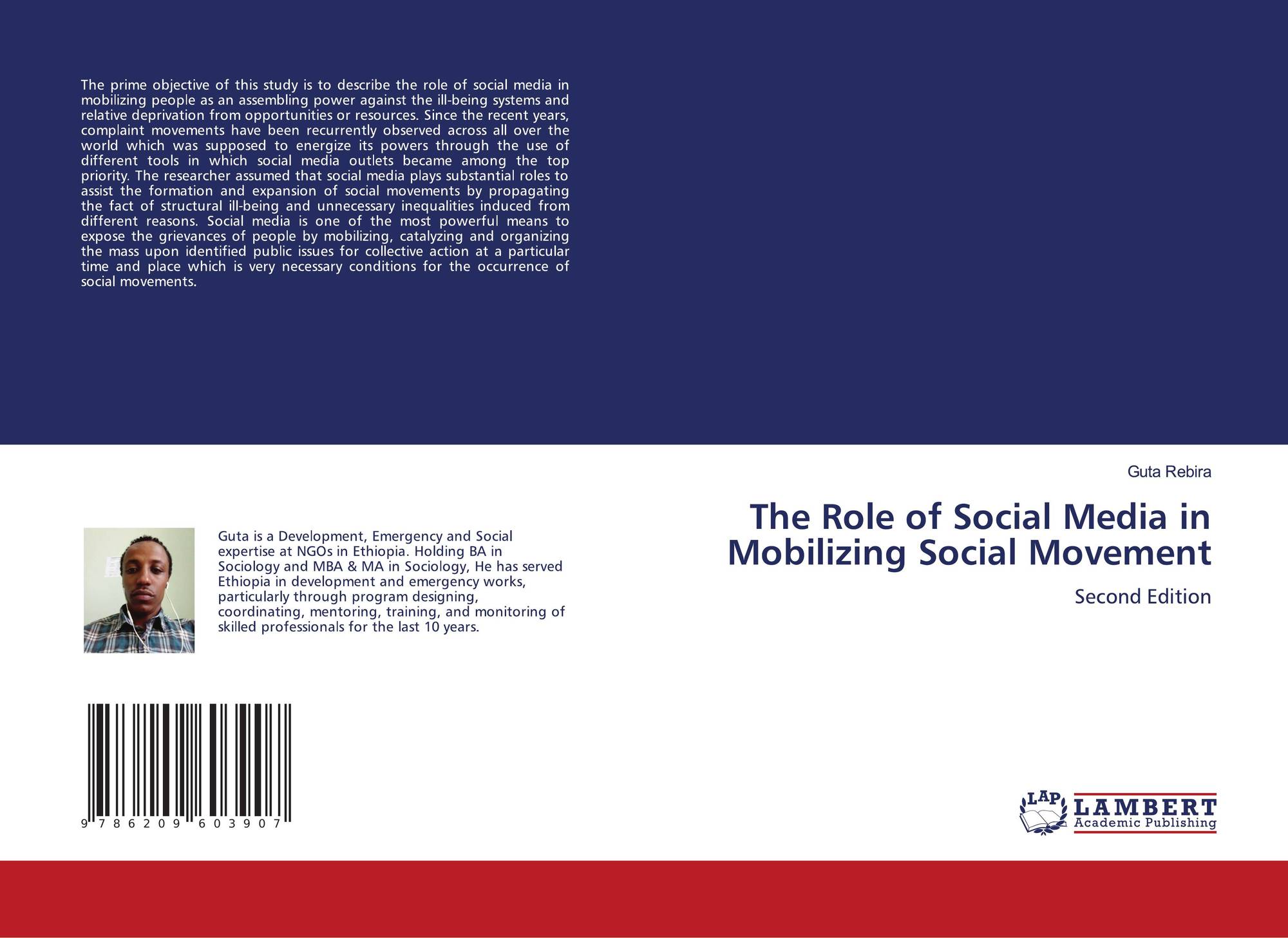 The prime objective of this study is to describe the role of social media in mobilizing people as an assembling power against the ill-being systems and relative deprivation from opportunities or resources. Since the recent years, complaint movements have been recurrently observed across all over the world which was supposed to energize its powers through the use of different tools in which social media outlets became among the top priority. The researcher assumed that social media plays substantial roles to assist the formation and expansion of social movements by propagating the fact of structural ill-being and unnecessary inequalities induced from different reasons. Social media is one of the most powerful means to expose the grievances of people by mobilizing, catalyzing and organizing the mass upon identified public issues for collective action at a particular time and place which is very necessary conditions for the occurrence of social movements.

Guta is a Development, Emergency and Social expertise at NGOs in Ethiopia. Holding BA in Sociology and MBA & MA in Sociology, He has served Ethiopia in development and emergency works, particularly through program designing, coordinating, mentoring, training, and monitoring of skilled professionals for the last 10 years.

9 786209 603907

Guta Rebira

The Role of Social Media in Mobilizing Social Movement

Second Edition

LAP LAMBERT Academic Publishing